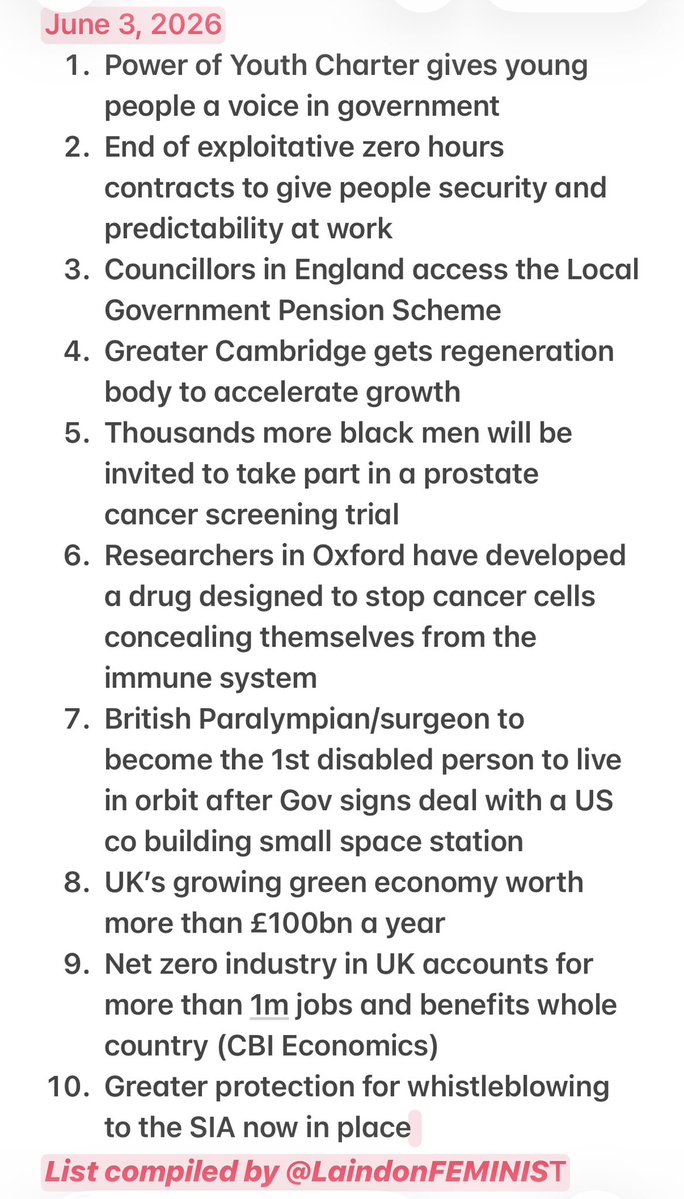 June 3, 2026

1. Power of Youth Charter gives young people a voice in government
2. End of exploitative zero hours contracts to give people security and predictability at work
3. Councillors in England access the Local Government Pension Scheme
4. Greater Cambridge gets regeneration body to accelerate growth
5. Thousands more black men will be invited to take part in a prostate cancer screening trial
6. Researchers in Oxford have developed a drug designed to stop cancer cells concealing themselves from the immune system
7. British Paralympian/surgeon to become the 1st disabled person to live in orbit after Gov signs deal with a US co building small space station
8. UK's growing green economy worth more than £100bn a year
9. Net zero industry in UK accounts for more than 1m jobs and benefits whole country (CBI Economics)
10. Greater protection for whistleblowing to the SIA now in place

List compiled by @LaindonFEMINIST